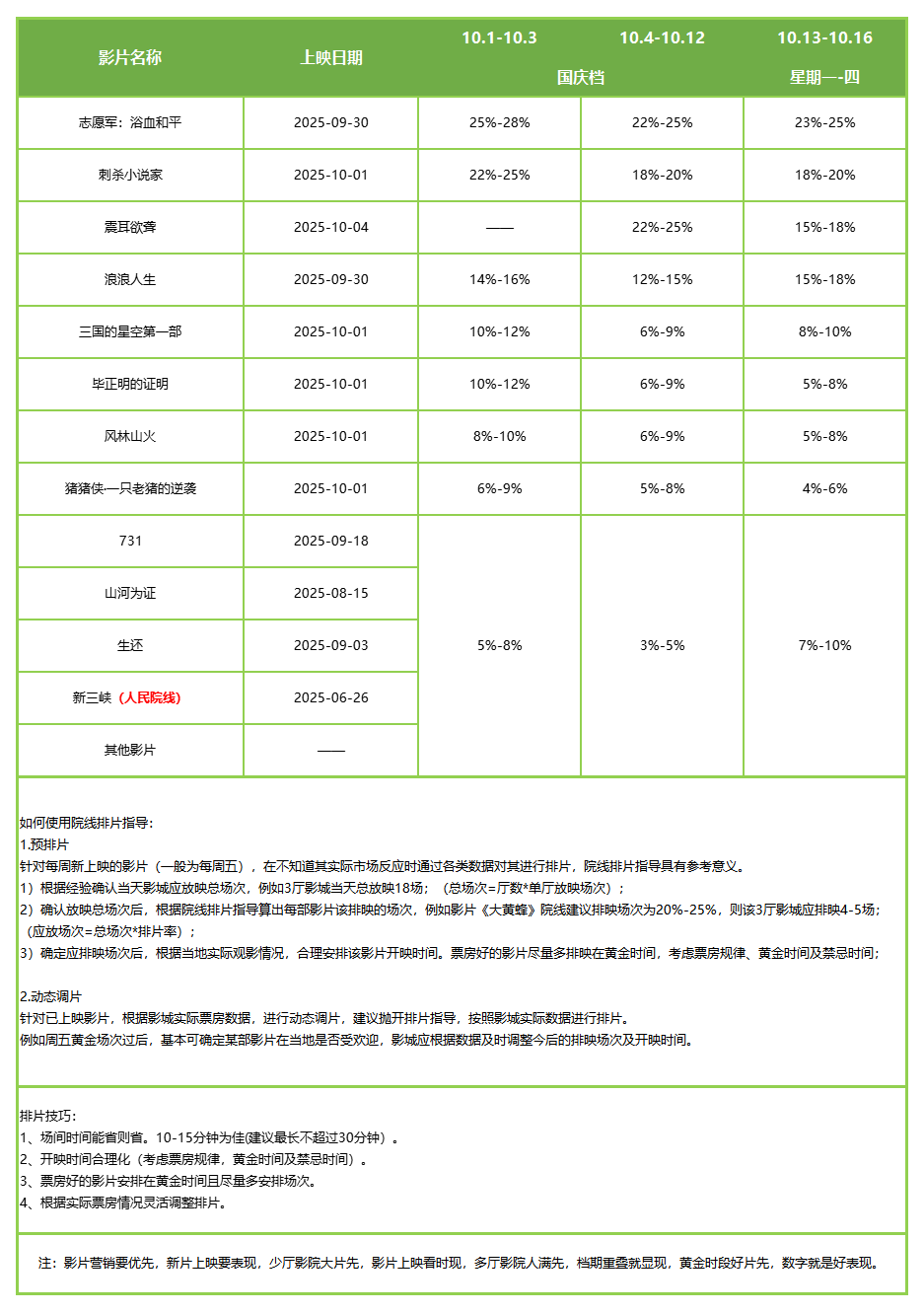 | 影片名称 | 上映日期 | 10.1-10.3 国庆档 | 10.4-10.12 国庆档 | 10.13-10.16 星期一-四 |
|---|---|---|---|---|
| 志愿军：浴血和平 | 2025-09-30 | 25%-28% | 22%-25% | 23%-25% |
| 刺杀小说家 | 2025-10-01 | 22%-25% | 18%-20% | 18%-20% |
| 震耳欲聋 | 2025-10-04 | —— | 22%-25% | 15%-18% |
| 浪浪人生 | 2025-09-30 | 14%-16% | 12%-15% | 15%-18% |
| 三国的星空第一部 | 2025-10-01 | 10%-12% | 6%-9% | 8%-10% |
| 毕正明的证明 | 2025-10-01 | 10%-12% | 6%-9% | 5%-8% |
| 风林山火 | 2025-10-01 | 8%-10% | 6%-9% | 5%-8% |
| 猪猪侠一只老猪的逆袭 | 2025-10-01 | 6%-9% | 5%-8% | 4%-6% |
| 731 | 2025-09-18 | 5%-8% | 3%-5% | 7%-10% |
| 山河为证 | 2025-08-15 | | | |
| 生还 | 2025-09-03 | | | |
| 新三峡（人民院线） | 2025-06-26 | | | |
| 其他影片 | —— | | | |

如何使用院线排片指导：
1.预排片
针对每周新上映的影片（一般为每周五），在不知道其实际市场反应时通过各类数据对其进行排片，院线排片指导具有参考意义。
1）根据经验确认当天影城应放映总场次，例如3厅影城当天总放映18场；（总场次=厅数*单厅放映场次）；
2）确认放映总场次后，根据院线排片指导算出每部影片该排映的场次，例如影片《大黄蜂》院线建议排映场次为20%-25%，则该3厅影城应排映4-5场；（应放场次=总场次*排片率）；
3）确定应排映场次后，根据当地实际观影情况，合理安排该影片开映时间。票房好的影片尽量多排映在黄金时间，考虑票房规律、黄金时间及禁忌时间；

2.动态调片
针对已上映影片，根据影城实际票房数据，进行动态调片，建议抛开排片指导，按照影城实际数据进行排片。
例如周五黄金场次过后，基本可确定某部影片在当地是否受欢迎，影城应根据数据及时调整今后的排映场次及开映时间。

排片技巧：
1、场间时间能省则省。10-15分钟为佳(建议最长不超过30分钟）。
2、开映时间合理化（考虑票房规律，黄金时间及禁忌时间）。
3、票房好的影片安排在黄金时间且尽量多安排场次。
4、根据实际票房情况灵活调整排片。

注：影片营销要优先，新片上映要表现，少厅影院大片先，影片上映看时现，多厅影院人满先，档期重叠就显现，黄金时段好片先，数字就是好表现。